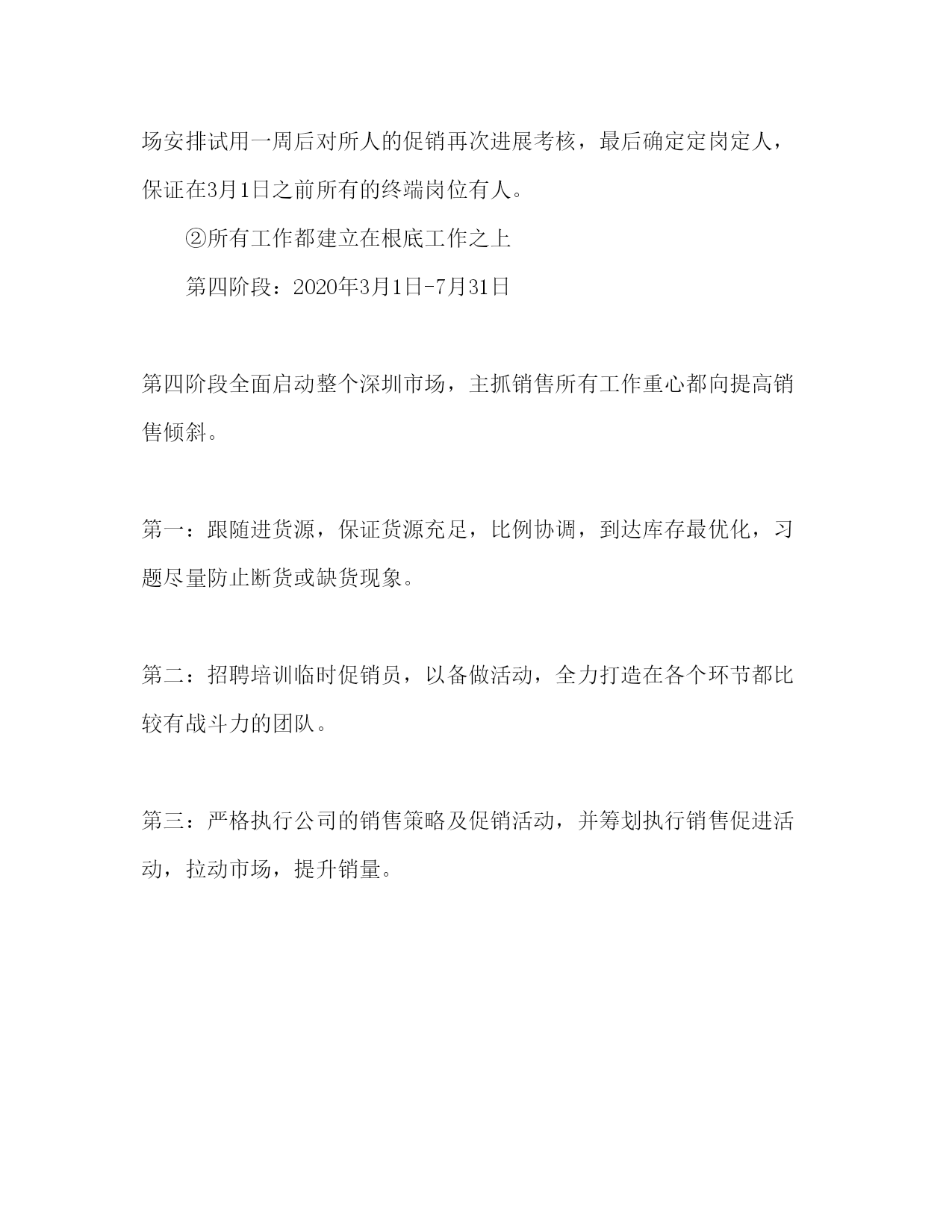 场安排试用一周后对所人的促销再次进展考核，最后确定定岗定人，保证在3月1日之前所有的终端岗位有人。

②所有工作都建立在根底工作之上

第四阶段：2020年3月1日-7月31日

第四阶段全面启动整个深圳市场，主抓销售所有工作重心都向提高销售倾斜。

第一：跟随进货源，保证货源充足，比例协调，到达库存最优化，习题尽量防止断货或缺货现象。

第二：招聘培训临时促销员，以备做活动，全力打造在各个环节都比较有战斗力的团队。

第三：严格执行公司的销售策略及促销活动，并筹划执行销售促进活动，拉动市场，提升销量。